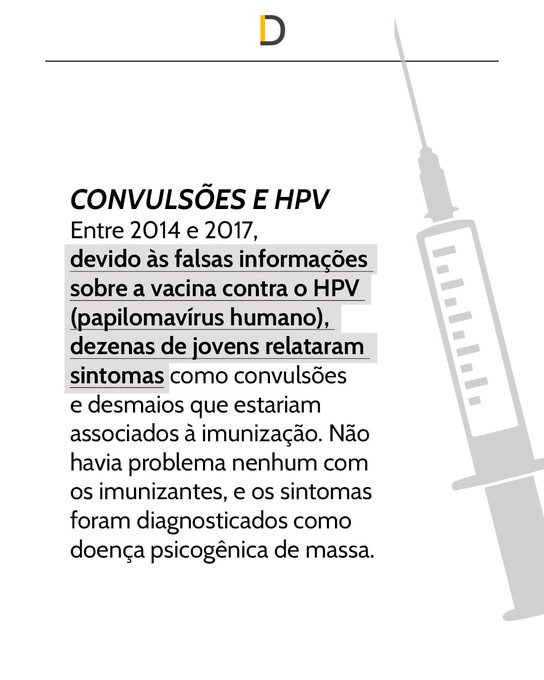 D

CONVULSÕES E HPV

Entre 2014 e 2017, devido às falsas informações sobre a vacina contra o HPV (papilomavírus humano), dezenas de jovens relataram sintomas como convulsões e desmaios que estariam associados à imunização. Não havia problema nenhum com os imunizantes, e os sintomas foram diagnosticados como doença psicogênica de massa.